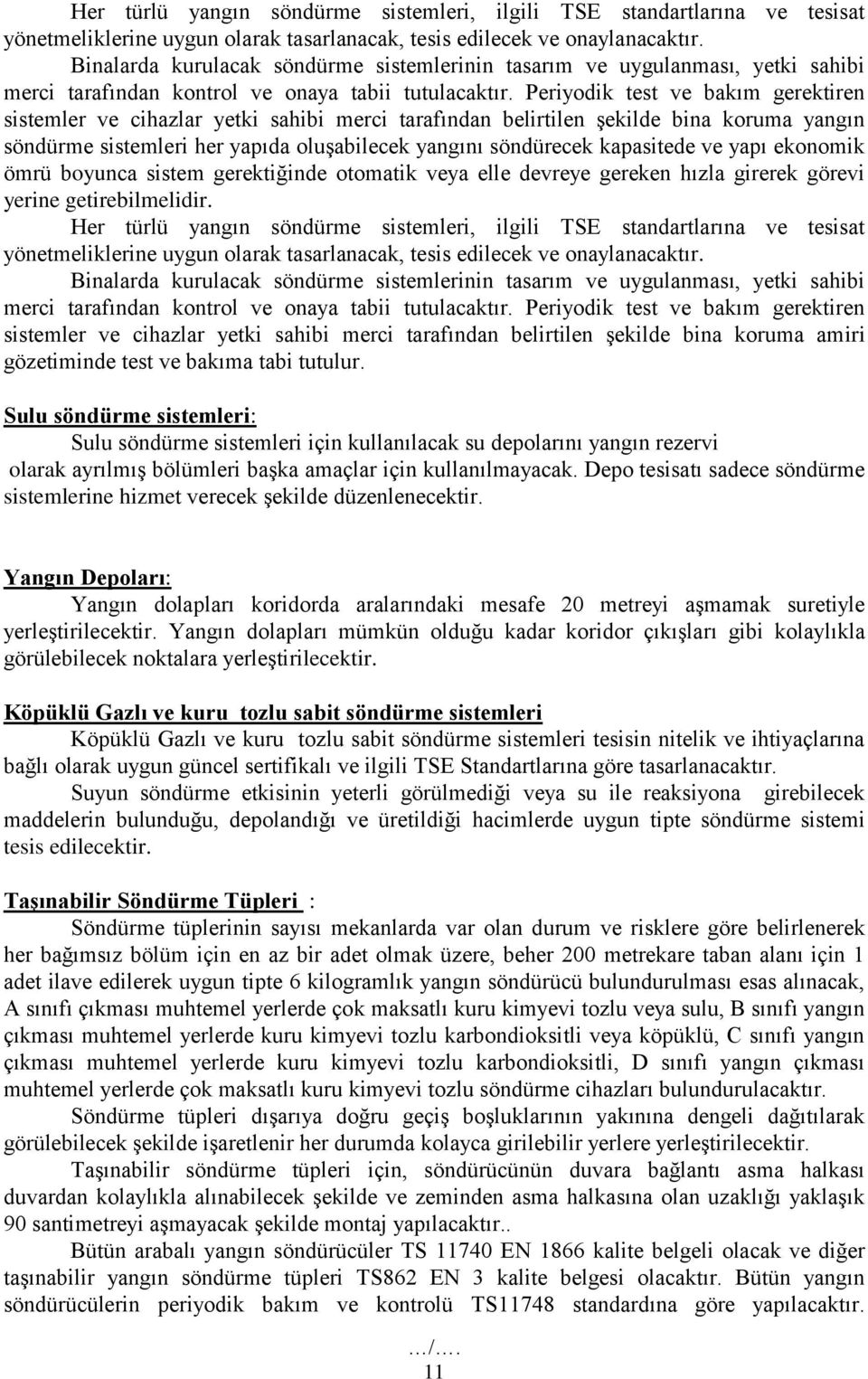 Her türlü yangın söndürme sistemleri, ilgili TSE standartlarına ve tesisat yönetmeliklerine uygun olarak tasarlanacak, tesis edilecek ve onaylanacaktır.

Binalarda kurulacak söndürme sistemlerinin tasarım ve uygulanması, yetki sahibi merci tarafından kontrol ve onaya tabii tutulacaktır. Periyodik test ve bakım gerektiren sistemler ve cihazlar yetki sahibi merci tarafından belirtilen şekilde bina koruma yangın söndürme sistemleri her yapıda oluşabilecek yangını söndürecek kapasitede ve yapı ekonomik ömrü boyunca sistem gerektiğinde otomatik veya elle devreye gereken hızla girerek görevi yerine getirebilmelidir.

Her türlü yangın söndürme sistemleri, ilgili TSE standartlarına ve tesisat yönetmeliklerine uygun olarak tasarlanacak, tesis edilecek ve onaylanacaktır.

Binalarda kurulacak söndürme sistemlerinin tasarım ve uygulanması, yetki sahibi merci tarafından kontrol ve onaya tabii tutulacaktır. Periyodik test ve bakım gerektiren sistemler ve cihazlar yetki sahibi merci tarafından belirtilen şekilde bina koruma amiri gözetiminde test ve bakıma tabi tutulur.

Sulu söndürme sistemleri:

Sulu söndürme sistemleri için kullanılacak su depolarını yangın rezervi olarak ayrılmış bölümleri başka amaçlar için kullanılmayacak. Depo tesisatı sadece söndürme sistemlerine hizmet verecek şekilde düzenlenecektir.

Yangın Depoları:

Yangın dolapları koridorda aralarındaki mesafe 20 metreyi aşmamak suretiyle yerleştirilecektir. Yangın dolapları mümkün olduğu kadar koridor çıkışları gibi kolaylıkla görülebilecek noktalara yerleştirilecektir.

Köpüklü Gazlı ve kuru tozlu sabit söndürme sistemleri

Köpüklü Gazlı ve kuru tozlu sabit söndürme sistemleri tesisin nitelik ve ihtiyaçlarına bağlı olarak uygun güncel sertifikalı ve ilgili TSE Standartlarına göre tasarlanacaktır.

Suyun söndürme etkisinin yeterli görülmediği veya su ile reaksiyona girebilecek maddelerin bulunduğu, depolandığı ve üretildiği hacimlerde uygun tipte söndürme sistemi tesis edilecektir.

Taşınabilir Söndürme Tüpleri :

Söndürme tüplerinin sayısı mekanlarda var olan durum ve risklere göre belirlenerek her bağımsız bölüm için en az bir adet olmak üzere, beher 200 metrekare taban alanı için 1 adet ilave edilerek uygun tipte 6 kilogramlık yangın söndürücü bulundurulması esas alınacak, A sınıfı çıkması muhtemel yerlerde çok maksatlı kuru kimyevi tozlu veya sulu, B sınıfı yangın çıkması muhtemel yerlerde kuru kimyevi tozlu karbondioksitli veya köpüklü, C sınıfı yangın çıkması muhtemel yerlerde kuru kimyevi tozlu karbondioksitli, D sınıfı yangın çıkması muhtemel yerlerde çok maksatlı kuru kimyevi tozlu söndürme cihazları bulundurulacaktır.

Söndürme tüpleri dışarıya doğru geçiş boşluklarının yakınına dengeli dağıtılarak görülebilecek şekilde işaretlenir her durumda kolayca girilebilir yerlere yerleştirilecektir.

Taşınabilir söndürme tüpleri için, söndürücünün duvara bağlantı asma halkası duvardan kolaylıkla alınabilecek şekilde ve zeminden asma halkasına olan uzaklığı yaklaşık 90 santimetreyi aşmayacak şekilde montaj yapılacaktır..

Bütün arabalı yangın söndürücüler TS 11740 EN 1866 kalite belgeli olacak ve diğer taşınabilir yangın söndürme tüpleri TS862 EN 3 kalite belgesi olacaktır. Bütün yangın söndürücülerin periyodik bakım ve kontrolü TS11748 standardına göre yapılacaktır.

.../....
11